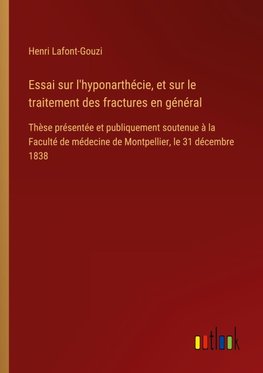 Henri Lafont-Gouzi

Essai sur l'hyponarthécie, et sur le traitement des fractures en général

Thèse présentée et publiquement soutenue à la Faculté de médecine de Montpellier, le 31 décembre 1838

outlook